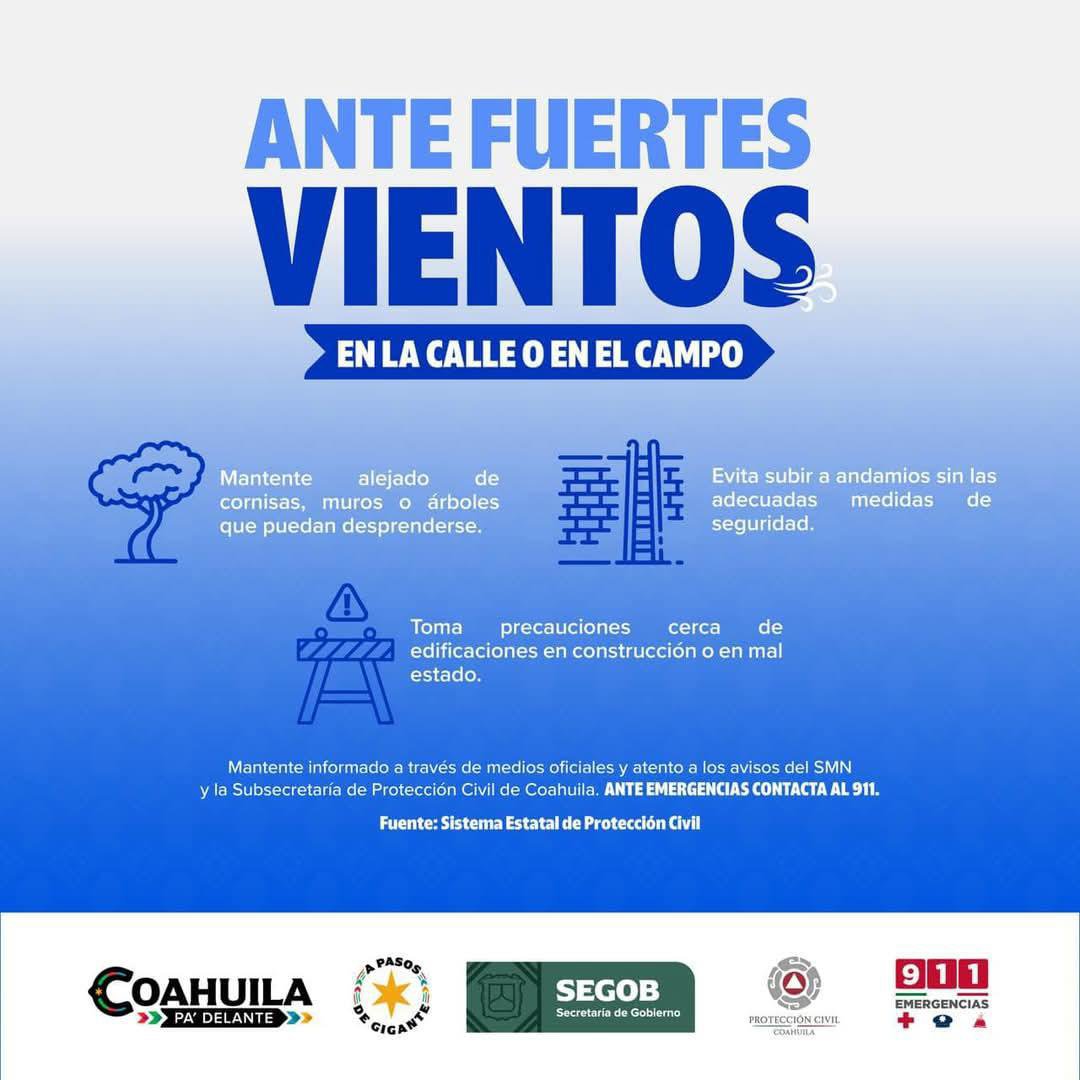 ANTE FUERTES VIENTOS

EN LA CALLE O EN EL CAMPO

Mantente alejado de cornisas, muros o árboles que puedan desprenderse.

Evita subir a andamios sin las adecuadas medidas de seguridad.

Toma precauciones cerca de edificaciones en construcción o en mal estado.

Mantente informado a través de medios oficiales y atento a los avisos del SMN y la Subsecretaría de Protección Civil de Coahuila. ANTE EMERGENCIAS CONTACTA AL 911.

Fuente: Sistema Estatal de Protección Civil

COAHUILA PA' DELANTE

A PASOS DE GIGANTE

SEGOB Secretaría de Gobierno

PROTECCIÓN CIVIL COAHUILA

911 EMERGENCIAS